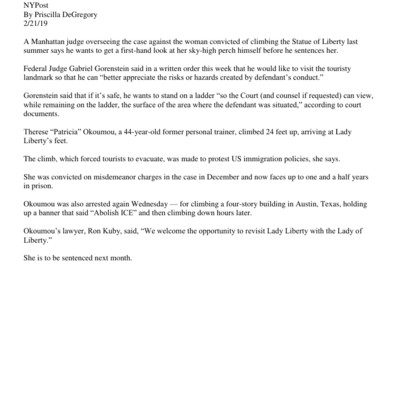 NYPost
By Priscilla DeGregory
2/21/19

A Manhattan judge overseeing the case against the woman convicted of climbing the Statue of Liberty last summer says he wants to get a first-hand look at her sky-high perch himself before he sentences her.

Federal Judge Gabriel Gorenstein said in a written order this week that he would like to visit the touristy landmark so that he can "better appreciate the risks or hazards created by defendant's conduct."

Gorenstein said that if it's safe, he wants to stand on a ladder "so the Court (and counsel if requested) can view, while remaining on the ladder, the surface of the area where the defendant was situated," according to court documents.

Therese "Patricia" Okoumou, a 44-year-old former personal trainer, climbed 24 feet up, arriving at Lady Liberty's feet.

The climb, which forced tourists to evacuate, was made to protest US immigration policies, she says.

She was convicted on misdemeanor charges in the case in December and now faces up to one and a half years in prison.

Okoumou was also arrested again Wednesday — for climbing a four-story building in Austin, Texas, holding up a banner that said "Abolish ICE" and then climbing down hours later.

Okoumou's lawyer, Ron Kuby, said, "We welcome the opportunity to revisit Lady Liberty with the Lady of Liberty."

She is to be sentenced next month.